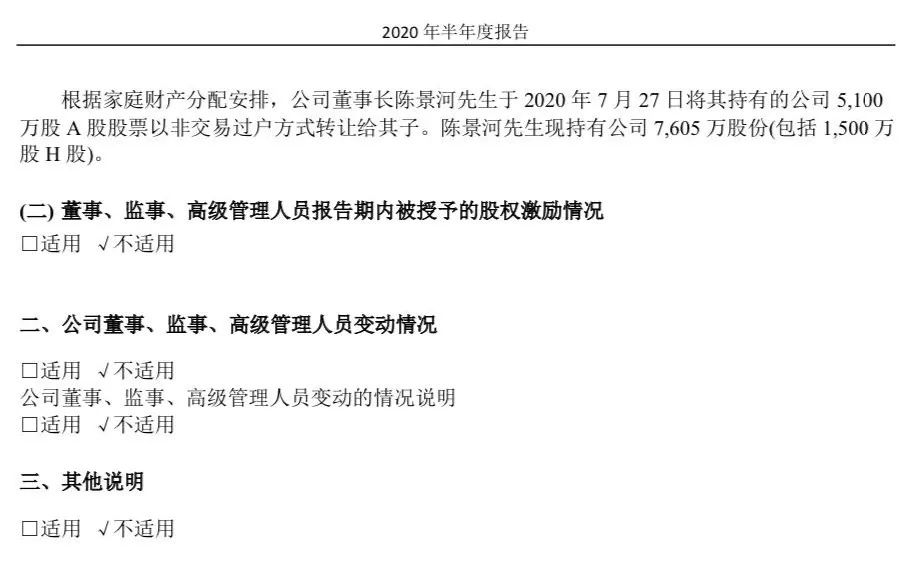 2020 年半年度报告

根据家庭财产分配安排，公司董事长陈景河先生于 2020 年 7 月 27 日将其持有的公司 5,100 万股 A 股股票以非交易过户方式转让给其子。陈景河先生现持有公司 7,605 万股份(包括 1,500 万股 H 股)。

(二) 董事、监事、高级管理人员报告期内被授予的股权激励情况
□适用 √不适用

二、公司董事、监事、高级管理人员变动情况
□适用 √不适用
公司董事、监事、高级管理人员变动的情况说明
□适用 √不适用

三、其他说明
□适用 √不适用